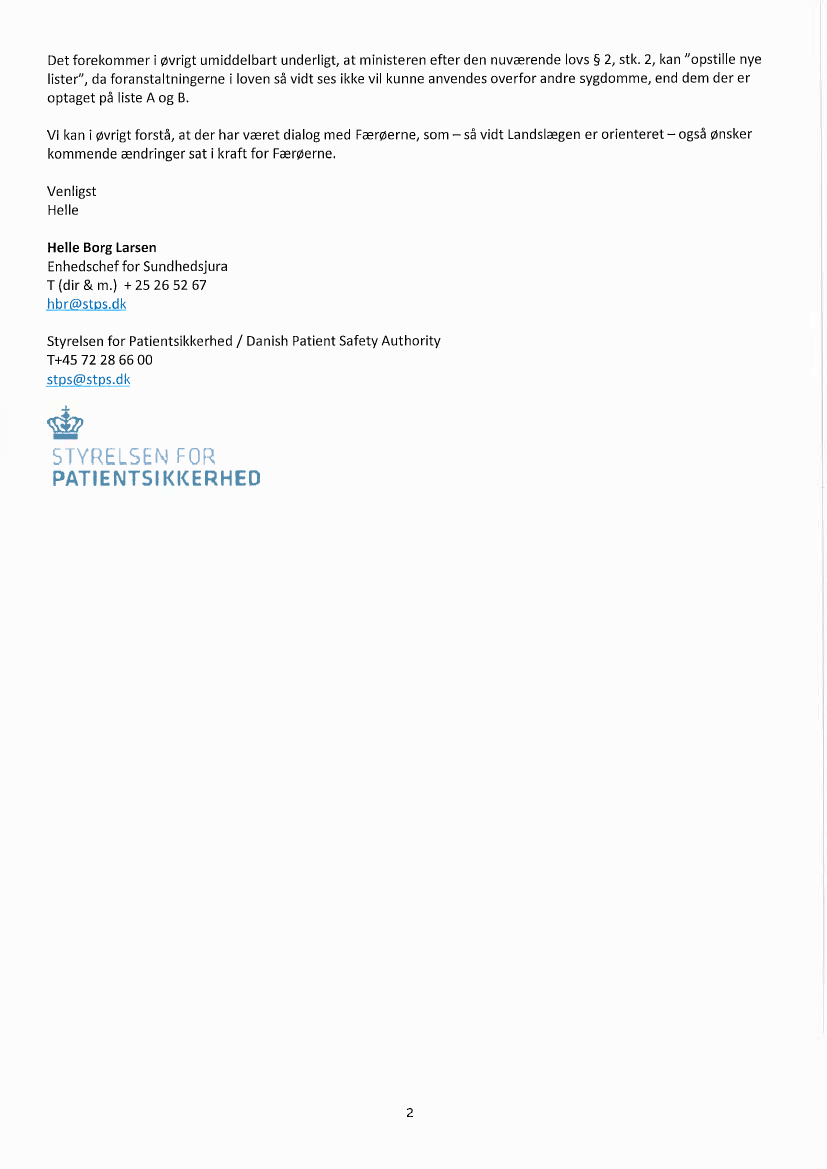 Det forekommer i øvrigt umiddelbart underligt, at ministeren efter den nuværende lovs § 2, stk. 2, kan "opstille nye lister", da foranstaltningerne i loven så vidt ses ikke vil kunne anvendes overfor andre sygdomme, end dem der er optaget på liste A og B.

Vi kan i øvrigt forstå, at der har været dialog med Færøerne, som – så vidt Landslægen er orienteret – også ønsker kommende ændringer sat i kraft for Færøerne.

Venligst
Helle

Helle Borg Larsen
Enhedschef for Sundhedsjura
T (dir & m.) + 25 26 52 67
hbr@stps.dk

Styrelsen for Patientsikkerhed / Danish Patient Safety Authority
T+45 72 28 66 00
stps@stps.dk

STYRELSEN FOR
PATIENTSIKKERHED

2